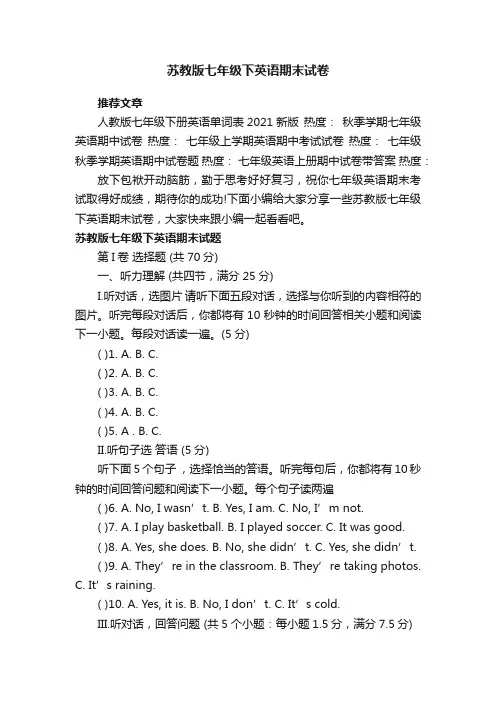 苏教版七年级下英语期末试卷

推荐文章

人教版七年级下册英语单词表 2021 新版 热度： 秋季学期七年级英语期中试卷 热度： 七年级上学期英语期中考试试卷 热度： 七年级秋季学期英语期中试卷题 热度： 七年级英语上册期中试卷带答案 热度：

放下包袱开动脑筋，勤于思考好好复习，祝你七年级英语期末考试取得好成绩，期待你的成功!下面小编给大家分享一些苏教版七年级下英语期末试卷，大家快来跟小编一起看看吧。

苏教版七年级下英语期末试题

第 I 卷 选择题 (共 70 分)

一、听力理解 (共四节，满分 25 分)

I.听对话，选图片 请听下面五段对话，选择与你听到的内容相符的图片。听完每段对话后，你都将有 10 秒钟的时间回答相关小题和阅读下一小题。每段对话读一遍。(5 分)

( )1. A. B. C.

( )2. A. B. C.

( )3. A. B. C.

( )4. A. B. C.

( )5. A . B. C.

II.听句子选 答语 (5 分)

听下面 5 个句子，选择恰当的答语。听完每句后，你都将有 10 秒钟的时间回答问题和阅读下一小题。每个句子读两遍

( )6. A. No, I wasn’t. B. Yes, I am. C. No, I’m not.

( )7. A. I play basketball. B. I played soccer. C. It was good.

( )8. A. Yes, she does. B. No, she didn’t. C. Yes, she didn’t.

( )9. A. They’re in the classroom. B. They’re taking photos. C. It’s raining.

( )10. A. Yes, it is. B. No, I don’t. C. It’s cold.

III.听对话，回答问题 (共 5 个小题：每小题 1.5 分，满分 7.5 分)